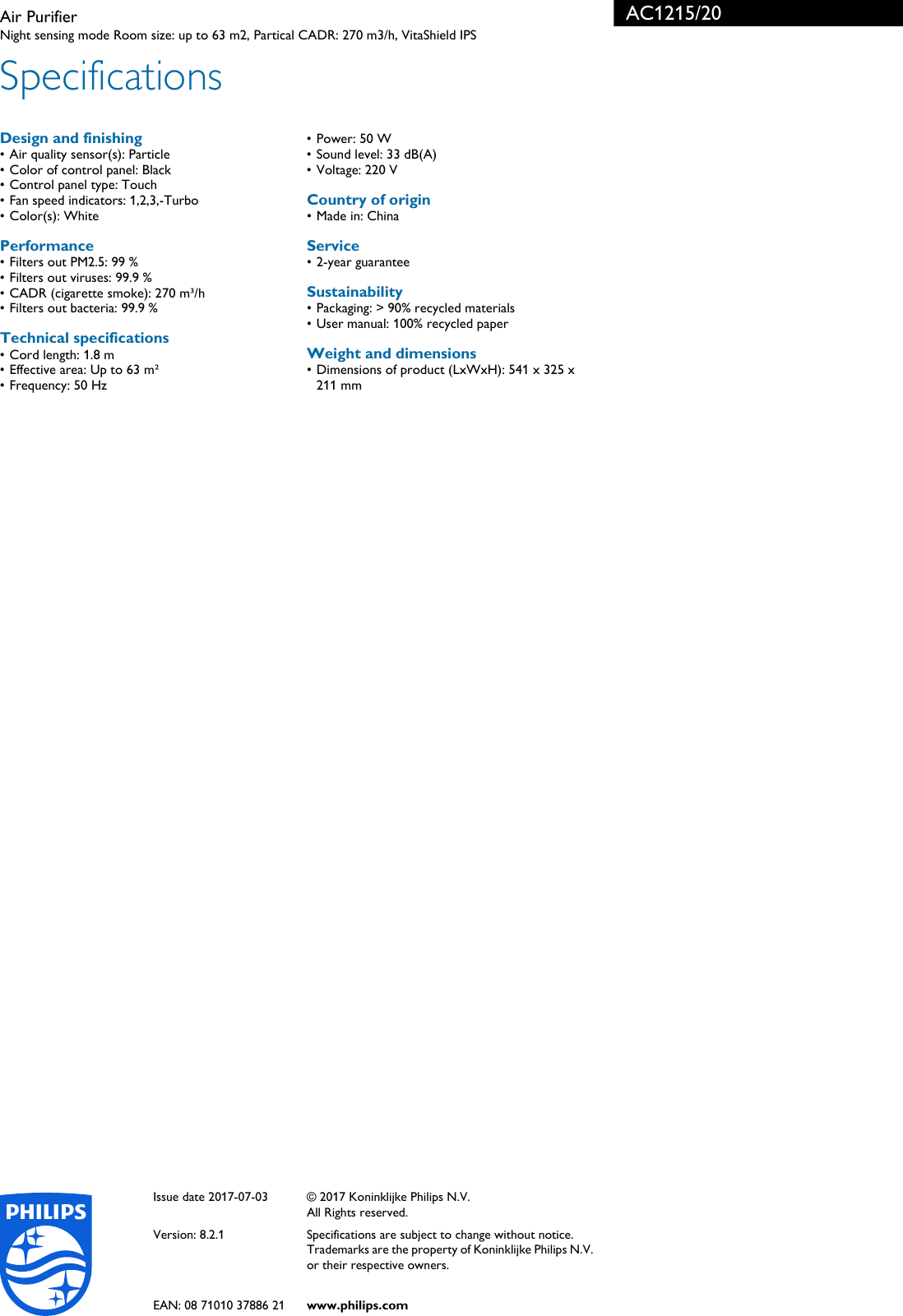 Air Purifier
Night sensing mode Room size: up to 63 m2, Partical CADR: 270 m3/h, VitaShield IPS

AC1215/20

Specifications

Design and finishing
• Air quality sensor(s): Particle
• Color of control panel: Black
• Control panel type: Touch
• Fan speed indicators: 1,2,3,-Turbo
• Color(s): White

Performance
• Filters out PM2.5: 99 %
• Filters out viruses: 99.9 %
• CADR (cigarette smoke): 270 m³/h
• Filters out bacteria: 99.9 %

Technical specifications
• Cord length: 1.8 m
• Effective area: Up to 63 m²
• Frequency: 50 Hz

• Power: 50 W
• Sound level: 33 dB(A)
• Voltage: 220 V

Country of origin
• Made in: China

Service
• 2-year guarantee

Sustainability
• Packaging: > 90% recycled materials
• User manual: 100% recycled paper

Weight and dimensions
• Dimensions of product (LxWxH): 541 x 325 x 211 mm

PHILIPS

Issue date 2017-07-03

Version: 8.2.1

EAN: 08 71010 37886 21

© 2017 Koninklijke Philips N.V.
All Rights reserved.

Specifications are subject to change without notice. Trademarks are the property of Koninklijke Philips N.V. or their respective owners.

www.philips.com